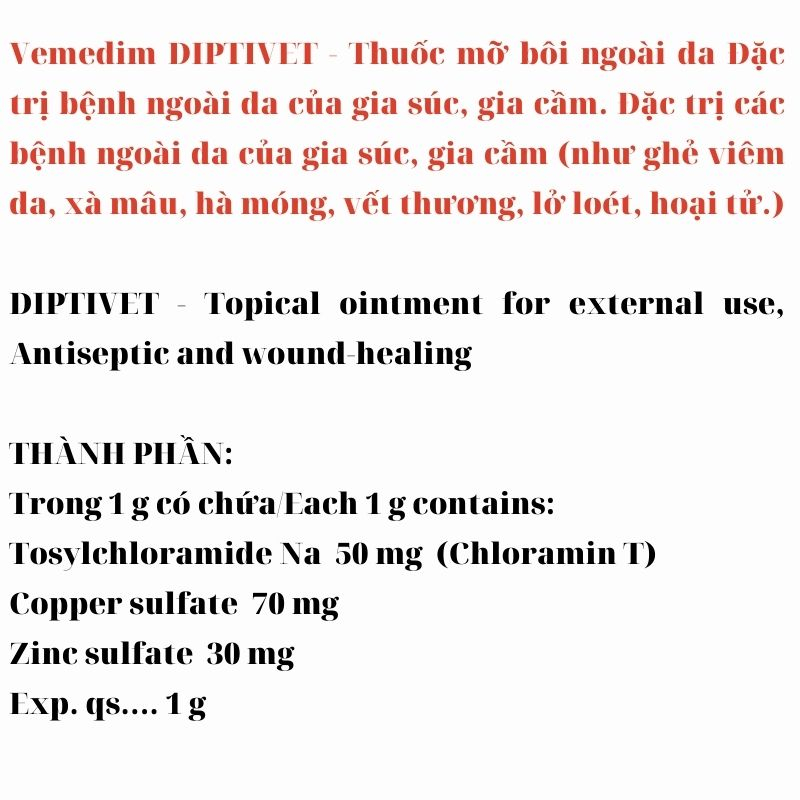 Vemedim DIPTIVET - Thuốc mỡ bôi ngoài da Đặc trị bệnh ngoài da của gia súc, gia cầm. Đặc trị các bệnh ngoài da của gia súc, gia cầm (như ghẻ viêm da, xà mâu, hà móng, vết thương, lở loét, hoại tử.)

DIPTIVET - Topical ointment for external use, Antiseptic and wound-healing

THÀNH PHẦN:
Trong 1 g có chứa/Each 1 g contains:
Tosylchloramide Na 50 mg (Chloramin T)
Copper sulfate 70 mg
Zinc sulfate 30 mg
Exp. qs.... 1 g